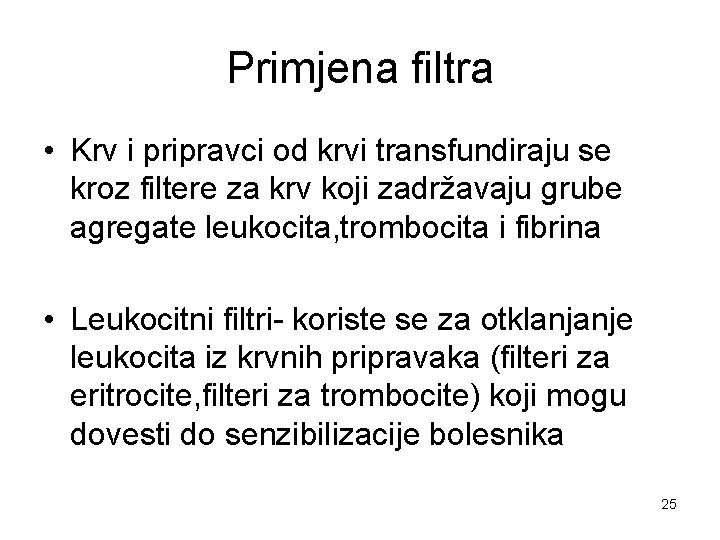 Primjena filtra

• Krv i pripravci od krvi transfundiraju se kroz filtere za krv koji zadržavaju grube agregate leukocita,trombocita i fibrina

• Leukocitni filtri- koriste se za otklanjanje leukocita iz krvnih pripravaka (filteri za eritrocite,filteri za trombocite) koji mogu dovesti do senzibilizacije bolesnika

25